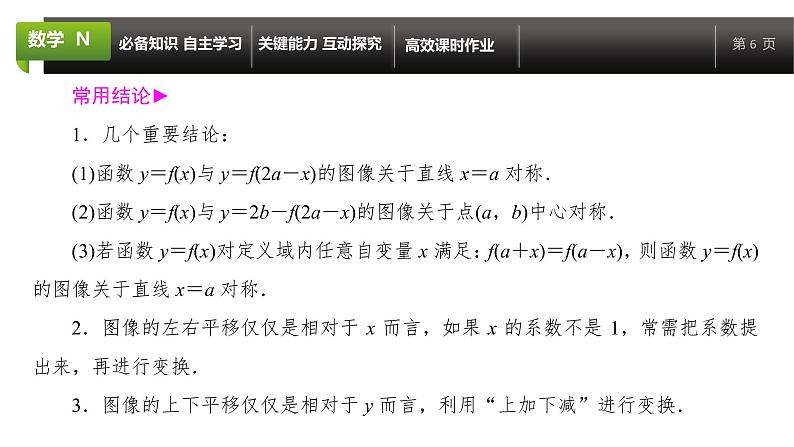 数学 N 必备知识 自主学习 关键能力 互动探究 高效课时作业 第 6 页

常用结论▶

1．几个重要结论：

(1)函数 $y=f(x)$与 $y=f(2a-x)$的图像关于直线 $x=a$ 对称．

(2)函数 $y=f(x)$与 $y=2b-f(2a-x)$的图像关于点$(a，b)$中心对称．

(3)若函数 $y=f(x)$对定义域内任意自变量 $x$ 满足：$f(a+x)=f(a-x)$，则函数 $y=f(x)$的图像关于直线 $x=a$ 对称．

2．图像的左右平移仅仅是相对于 $x$ 而言，如果 $x$ 的系数不是 1，常需把系数提出来，再进行变换．

3．图像的上下平移仅仅是相对于 $y$ 而言，利用“上加下减”进行变换．